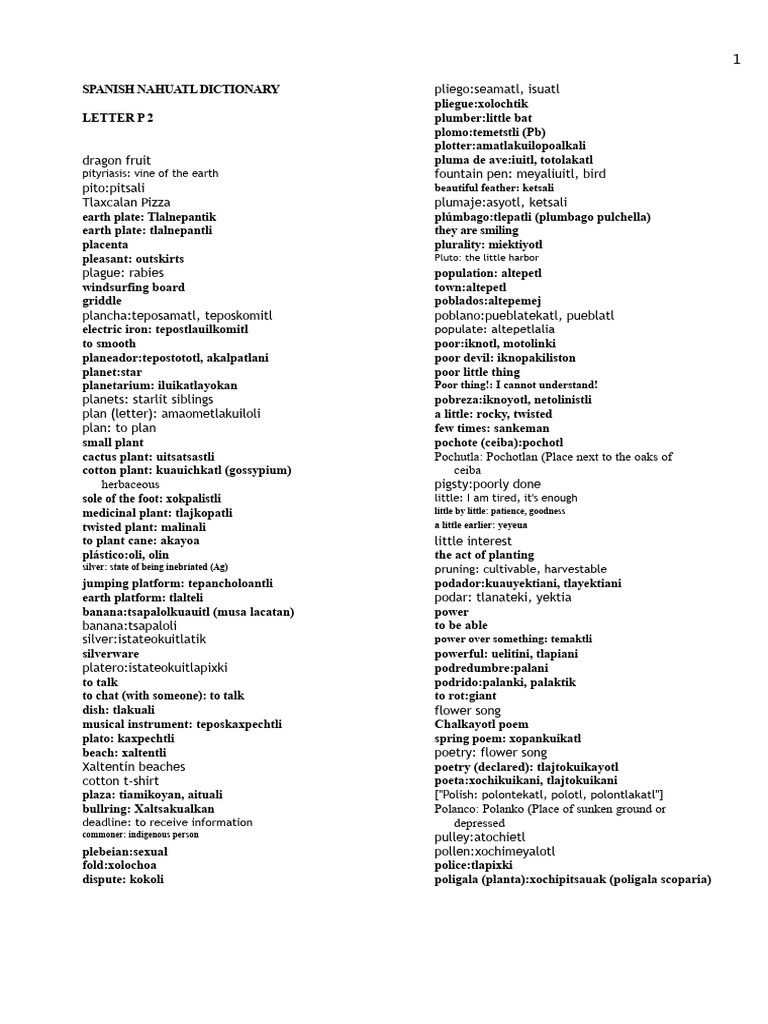 1

SPANISH NAHUATL DICTIONARY

LETTER P 2

dragon fruit
pityriasis: vine of the earth
pito:pitsali
Tlaxcalan Pizza
earth plate: Tlalnepantik
earth plate: tlalnepantli
placenta
pleasant: outskirts
plague: rabies
windsurfing board
griddle
plancha:teposamatl, teposkomitl
electric iron: tepostlauilkomitl
to smooth
planeador:tepostototl, akalpatlani
planet:star
planetarium: iluikatlayokan
planets: starlit siblings
plan (letter): amaometlakuiloli
plan: to plan
small plant
cactus plant: uitsatsastli
cotton plant: kuauichkatl (gossypium) herbaceous
sole of the foot: xokpalistli
medicinal plant: tlajkopatli
twisted plant: malinali
to plant cane: akayoa
plástico:oli, olin
silver: state of being inebriated (Ag)
jumping platform: tepancholoantli
earth platform: tlalteli
banana:tsapalolkuauitl (musa lacatan)
banana:tsapaloli
silver:istateokuitlatik
silverware
platero:istateokuitlapixki
to talk
to chat (with someone): to talk
dish: tlakuali
musical instrument: teposkaxpechtli
plato: kaxpechtli
beach: xaltentli
Xaltentin beaches
cotton t-shirt
plaza: tiamikoyan, aituali
bullring: Xaltsakualkan
deadline: to receive information
commoner: indigenous person
plebeian:sexual
fold:xolochoa
dispute: kokoli

pliego:seamatl, isuatl
pliegue:xolochtik
plumber:little bat
plomo:temetstli (Pb)
plotter:amatlakuilopoalkali
pluma de ave:iuitl, totolakatl
fountain pen: meyaliuitl, bird
beautiful feather: ketsali
plumaje:asyotl, ketsali
plúmbago:tlepatli (plumbago pulchella)
they are smiling
plurality: miektiyotl
Pluto: the little harbor
population: altepetl
town:altepetl
poblados:altepemej
poblano:pueblatekatl, pueblatl
populate: altepetlalia
poor:iknotl, motolinki
poor devil: iknopakiliston
poor little thing
Poor thing!: I cannot understand!
pobreza:iknoyotl, netolinistli
a little: rocky, twisted
few times: sankeman
pochote (ceiba):pochotl
Pochutla: Pochotlan (Place next to the oaks of ceiba
pigsty:poorly done
little: I am tired, it's enough
little by little: patience, goodness
a little earlier: yeyeua
little interest
the act of planting
pruning: cultivable, harvestable
podador:kuauyektiani, tlayektiani
podar: tlanateki, yektia
power
to be able
power over something: temaktli
powerful: uelitini, tlapiani
podredumbre:palani
podrido:palanki, palaktik
to rot:giant
flower song
Chalkayotl poem
spring poem: xopankuikatl
poetry: flower song
poetry (declared): tlajtokuikayotl
poeta:xochikuikani, tlajtokuikani
["Polish: polontekatl, polotl, polontlakatl"]
Polanco: Polanko (Place of sunken ground or depressed
pulley:atochietl
pollen:xochimeyalotl
police:tlapixki
poligala (planta):xochipitsauak (poligala scoparia)